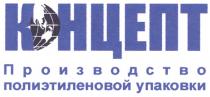 КОНЦЕПТ
Производство
полиэтиленовой упаковки